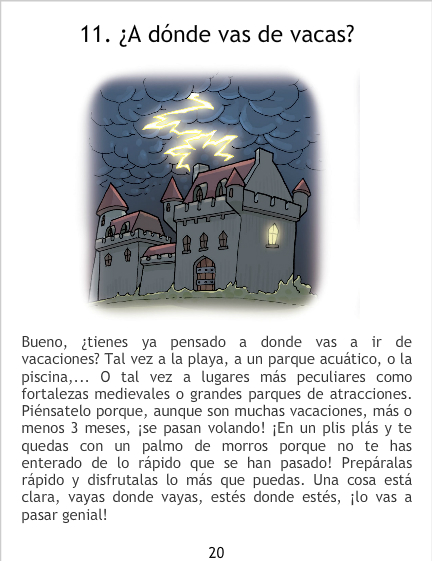 11. ¿A dónde vas de vacas?

Bueno, ¿tienes ya pensado a donde vas a ir de vacaciones? Tal vez a la playa, a un parque acuático, o la piscina,... O tal vez a lugares más peculiares como fortalezas medievales o grandes parques de atracciones. Piénsatelo porque, aunque son muchas vacaciones, más o menos 3 meses, ¡se pasan volando! ¡En un plis plás y te quedas con un palmo de morros porque no te has enterado de lo rápido que se han pasado! Prepáralas rápido y disfrutalas lo más que puedas. Una cosa está clara, vayas donde vayas, estés donde estés, ¡lo vas a pasar genial!

20